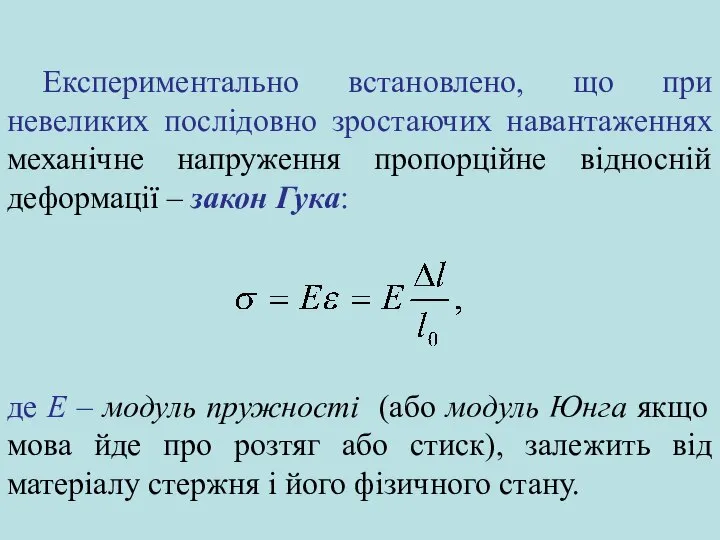 Експериментально встановлено, що при невеликих послідовно зростаючих навантаженнях механічне напруження пропорційне відносній деформації – закон Гука:

$\sigma = E\varepsilon = E\frac{\Delta l}{l_0},$

де $E$ – модуль пружності (або модуль Юнга якщо мова йде про розтяг або стиск), залежить від матеріалу стержня і його фізичного стану.